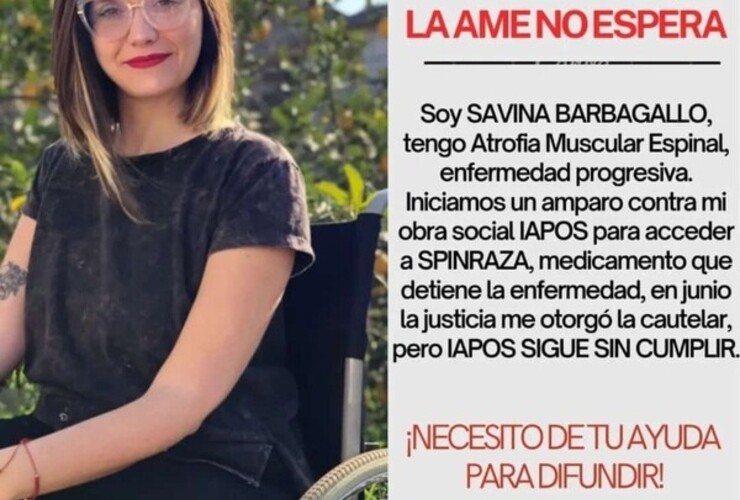 LA AME NO ESPERA

Soy SAVINA BARBAGALLO, tengo Atrofia Muscular Espinal, enfermedad progresiva. Iniciamos un amparo contra mi obra social IAPOS para acceder a SPINRAZA, medicamento que detiene la enfermedad, en junio la justicia me otorgó la cautelar, pero IAPOS SIGUE SIN CUMPLIR.

¡NECESITO DE TU AYUDA PARA DIFUNDIR!